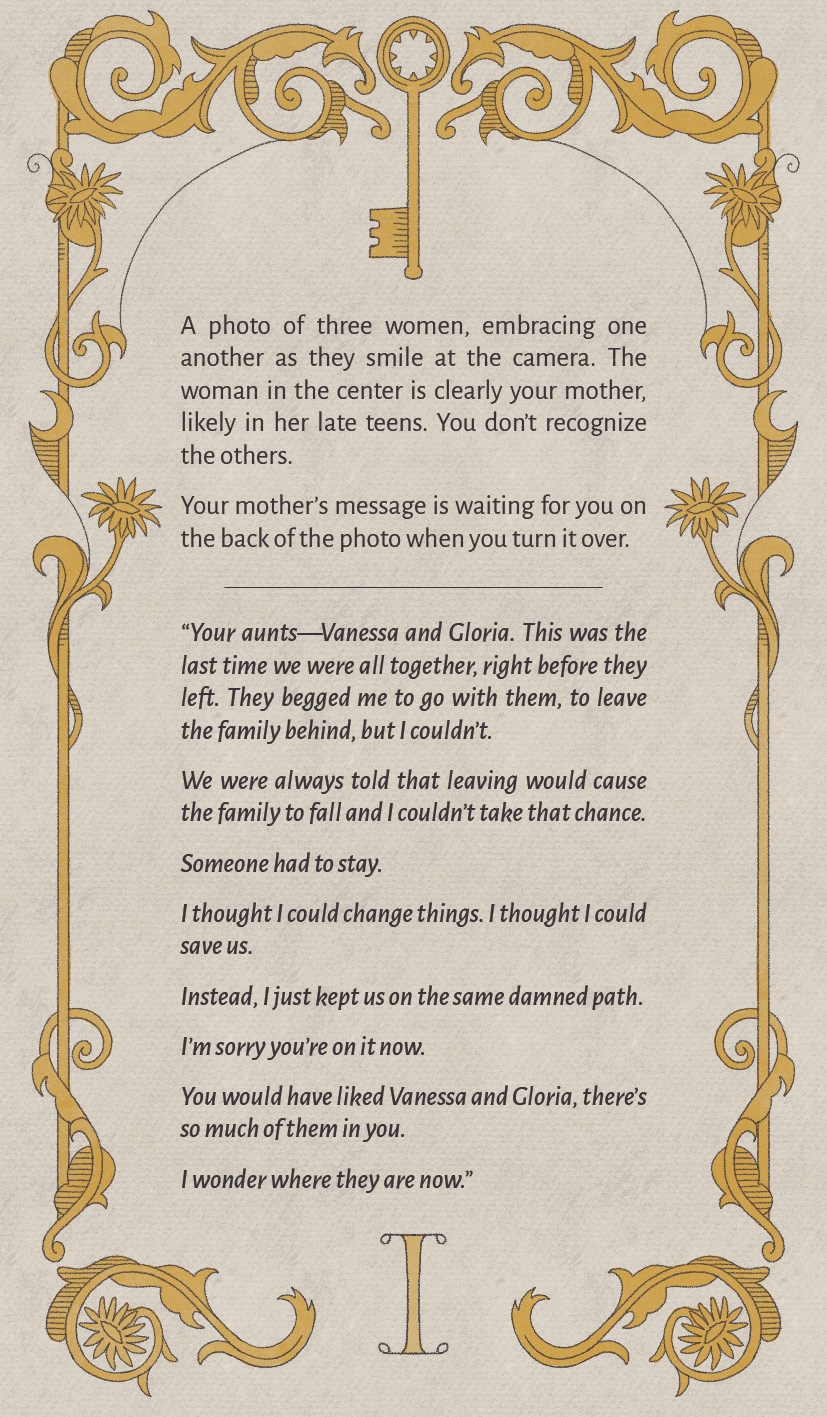 A photo of three women, embracing one another as they smile at the camera. The woman in the center is clearly your mother, likely in her late teens. You don't recognize the others.

Your mother's message is waiting for you on the back of the photo when you turn it over.

"Your aunts—Vanessa and Gloria. This was the last time we were all together, right before they left. They begged me to go with them, to leave the family behind, but I couldn't.

We were always told that leaving would cause the family to fall and I couldn't take that chance.

Someone had to stay.

I thought I could change things. I thought I could save us.

Instead, I just kept us on the same damned path.

I'm sorry you're on it now.

You would have liked Vanessa and Gloria, there's so much of them in you.

I wonder where they are now."

I